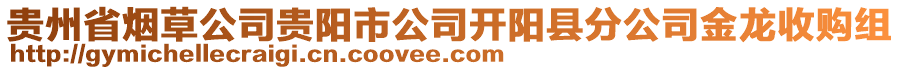 贵州省烟草公司贵阳市公司开阳县分公司金龙收购组
http://gymichellecraigi.cn.coovee.com